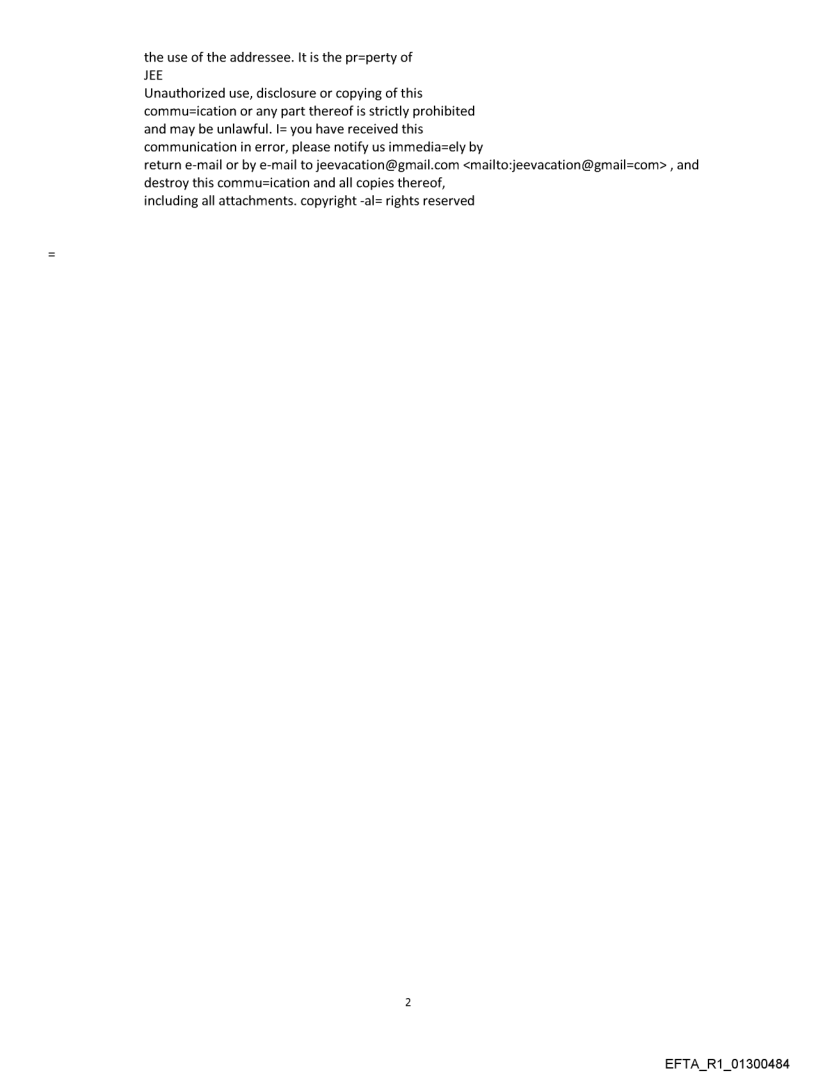 the use of the addressee. It is the pr=perty of
JEE
Unauthorized use, disclosure or copying of this
commu=ication or any part thereof is strictly prohibited
and may be unlawful. I= you have received this
communication in error, please notify us immedia=ely by
return e-mail or by e-mail to jeevacation@gmail.com <mailto:jeevacation@gmail=com> , and
destroy this commu=ication and all copies thereof,
including all attachments. copyright -al= rights reserved

=

2

EFTA_R1_01300484